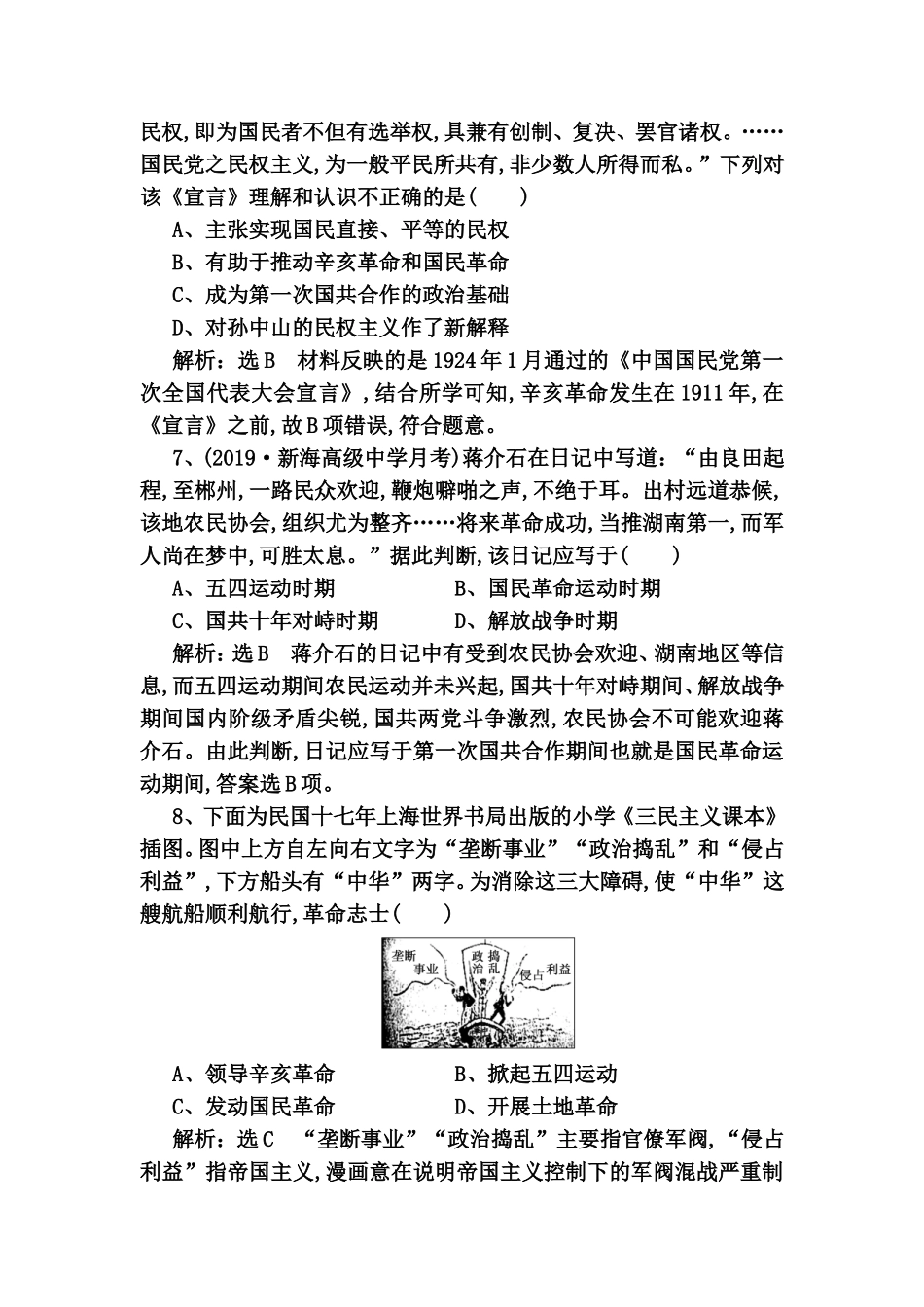 民权,即为国民者不但有选举权,具兼有创制、复决、罢官诸权。……国民党之民权主义,为一般平民所共有,非少数人所得而私。”下列对该《宣言》理解和认识不正确的是(　　)

A、主张实现国民直接、平等的民权

B、有助于推动辛亥革命和国民革命

C、成为第一次国共合作的政治基础

D、对孙中山的民权主义作了新解释

解析：选B　材料反映的是1924年1月通过的《中国国民党第一次全国代表大会宣言》,结合所学可知,辛亥革命发生在1911年,在《宣言》之前,故B项错误,符合题意。

7、(2019·新海高级中学月考)蒋介石在日记中写道：“由良田起程,至郴州,一路民众欢迎,鞭炮噼啪之声,不绝于耳。出村远道恭候,该地农民协会,组织尤为整齐……将来革命成功,当推湖南第一,而军人尚在梦中,可胜太息。”据此判断,该日记应写于(　　)

A、五四运动时期　　　　B、国民革命运动时期

C、国共十年对峙时期　　D、解放战争时期

解析：选B　蒋介石的日记中有受到农民协会欢迎、湖南地区等信息,而五四运动期间农民运动并未兴起,国共十年对峙期间、解放战争期间国内阶级矛盾尖锐,国共两党斗争激烈,农民协会不可能欢迎蒋介石。由此判断,日记应写于第一次国共合作期间也就是国民革命运动期间,答案选B项。

8、下面为民国十七年上海世界书局出版的小学《三民主义课本》插图。图中上方自左向右文字为“垄断事业”“政治捣乱”和“侵占利益”,下方船头有“中华”两字。为消除这三大障碍,使“中华”这艘航船顺利航行,革命志士(　　)

垄断事业　政治捣乱　侵占利益

A、领导辛亥革命　　　　B、掀起五四运动

C、发动国民革命　　　　D、开展土地革命

解析：选C　“垄断事业”“政治捣乱”主要指官僚军阀,“侵占利益”指帝国主义,漫画意在说明帝国主义控制下的军阀混战严重制